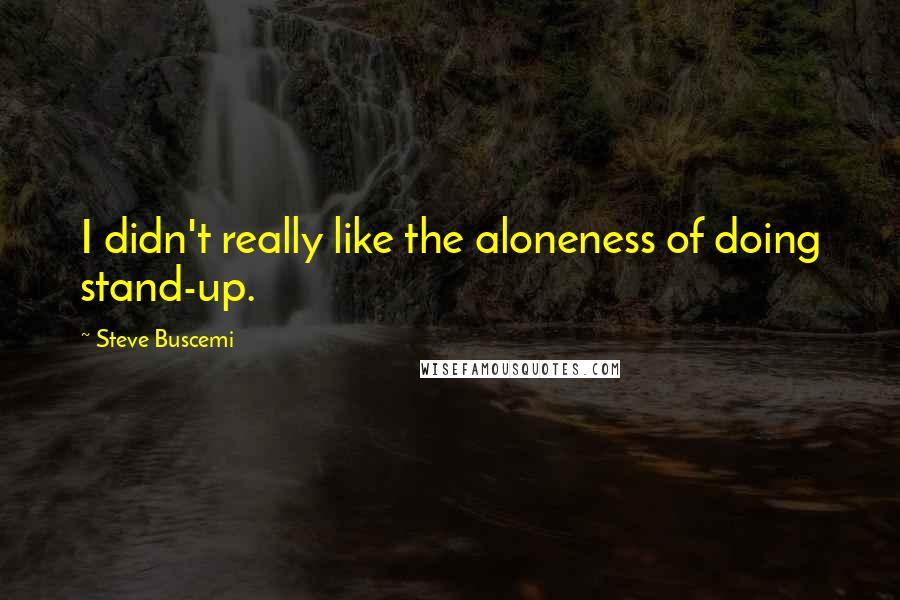 I didn't really like the aloneness of doing stand-up.

~ Steve Buscemi

WISEFAMOUSQUOTES.COM